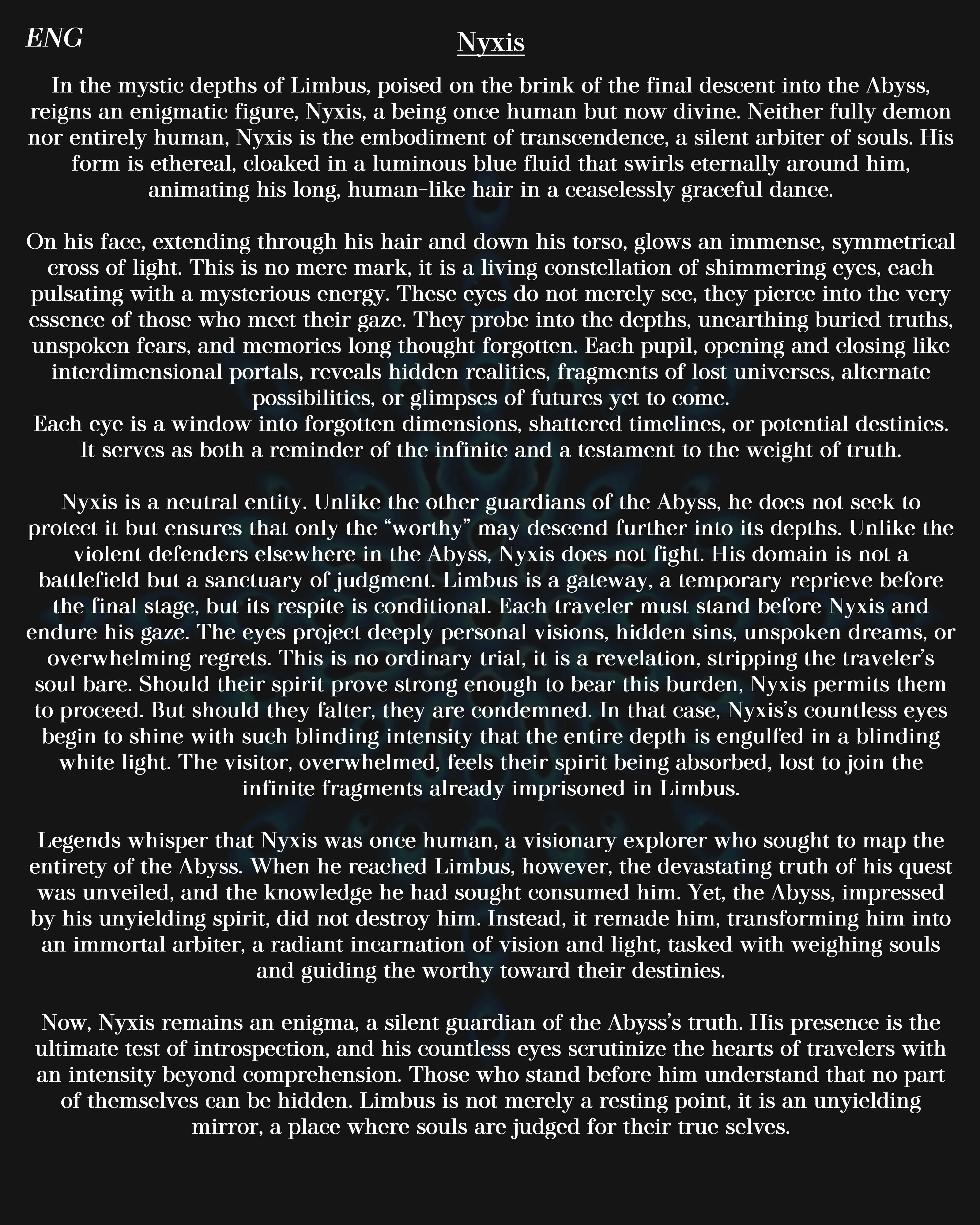 ENG

Nyxis

In the mystic depths of Limbus, poised on the brink of the final descent into the Abyss, reigns an enigmatic figure, Nyxis, a being once human but now divine. Neither fully demon nor entirely human, Nyxis is the embodiment of transcendence, a silent arbiter of souls. His form is ethereal, cloaked in a luminous blue fluid that swirls eternally around him, animating his long, human-like hair in a ceaselessly graceful dance.

On his face, extending through his hair and down his torso, glows an immense, symmetrical cross of light. This is no mere mark, it is a living constellation of shimmering eyes, each pulsating with a mysterious energy. These eyes do not merely see, they pierce into the very essence of those who meet their gaze. They probe into the depths, unearthing buried truths, unspoken fears, and memories long thought forgotten. Each pupil, opening and closing like interdimensional portals, reveals hidden realities, fragments of lost universes, alternate possibilities, or glimpses of futures yet to come.
Each eye is a window into forgotten dimensions, shattered timelines, or potential destinies. It serves as both a reminder of the infinite and a testament to the weight of truth.

Nyxis is a neutral entity. Unlike the other guardians of the Abyss, he does not seek to protect it but ensures that only the “worthy” may descend further into its depths. Unlike the violent defenders elsewhere in the Abyss, Nyxis does not fight. His domain is not a battlefield but a sanctuary of judgment. Limbus is a gateway, a temporary reprieve before the final stage, but its respite is conditional. Each traveler must stand before Nyxis and endure his gaze. The eyes project deeply personal visions, hidden sins, unspoken dreams, or overwhelming regrets. This is no ordinary trial, it is a revelation, stripping the traveler’s soul bare. Should their spirit prove strong enough to bear this burden, Nyxis permits them to proceed. But should they falter, they are condemned. In that case, Nyxis’s countless eyes begin to shine with such blinding intensity that the entire depth is engulfed in a blinding white light. The visitor, overwhelmed, feels their spirit being absorbed, lost to join the infinite fragments already imprisoned in Limbus.

Legends whisper that Nyxis was once human, a visionary explorer who sought to map the entirety of the Abyss. When he reached Limbus, however, the devastating truth of his quest was unveiled, and the knowledge he had sought consumed him. Yet, the Abyss, impressed by his unyielding spirit, did not destroy him. Instead, it remade him, transforming him into an immortal arbiter, a radiant incarnation of vision and light, tasked with weighing souls and guiding the worthy toward their destinies.

Now, Nyxis remains an enigma, a silent guardian of the Abyss’s truth. His presence is the ultimate test of introspection, and his countless eyes scrutinize the hearts of travelers with an intensity beyond comprehension. Those who stand before him understand that no part of themselves can be hidden. Limbus is not merely a resting point, it is an unyielding mirror, a place where souls are judged for their true selves.